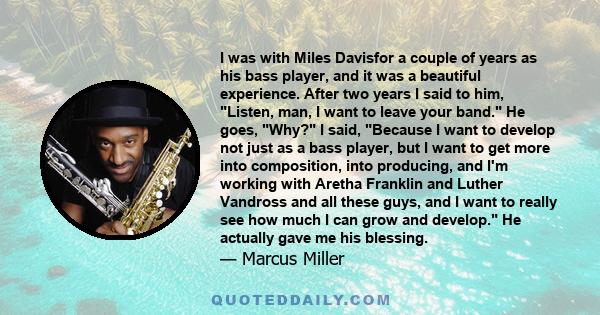 I was with Miles Davisfor a couple of years as his bass player, and it was a beautiful experience. After two years I said to him, "Listen, man, I want to leave your band." He goes, "Why?" I said, "Because I want to develop not just as a bass player, but I want to get more into composition, into producing, and I'm working with Aretha Franklin and Luther Vandross and all these guys, and I want to really see how much I can grow and develop." He actually gave me his blessing.
— Marcus Miller

QUOTEDDAILY.COM